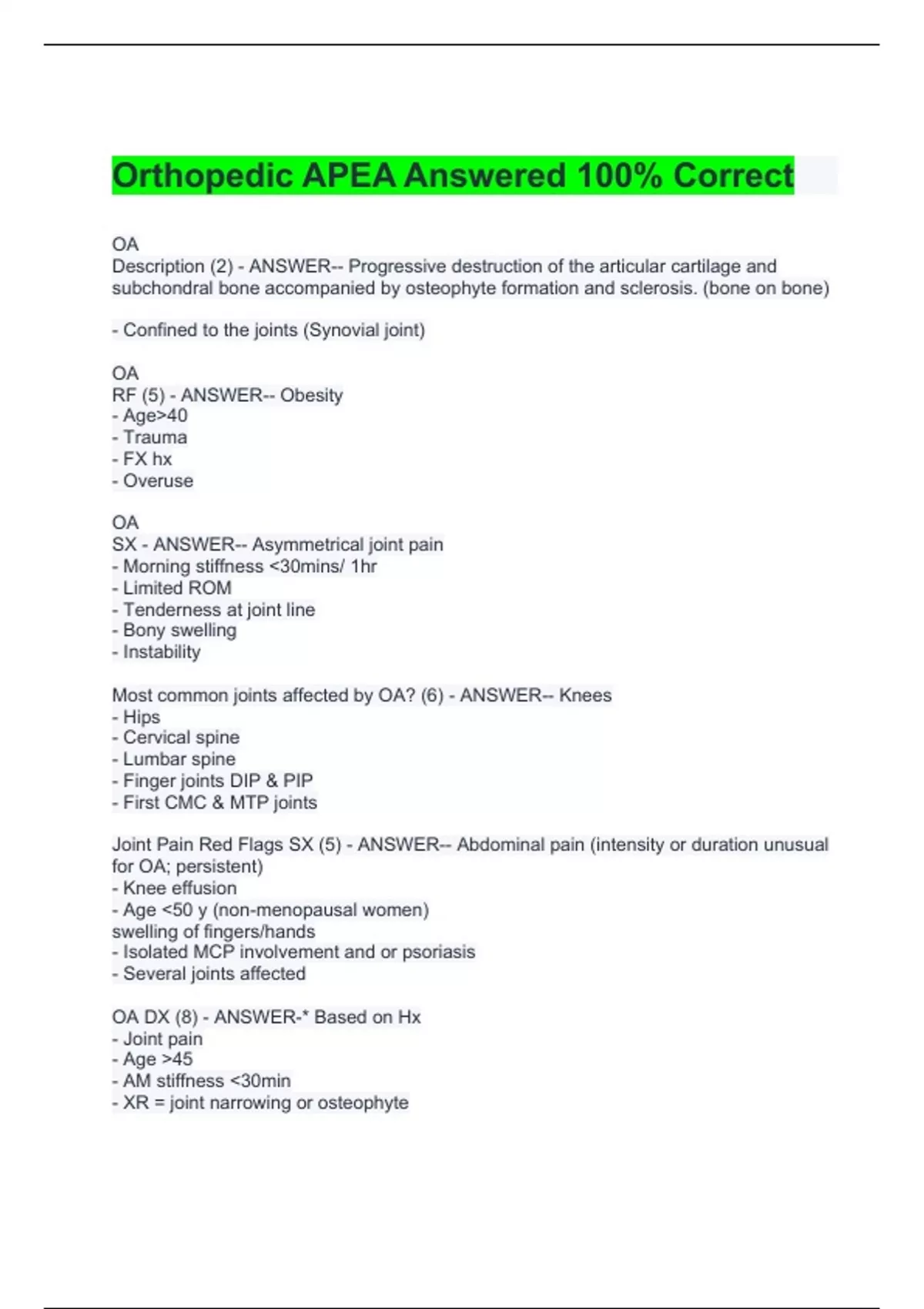 Orthopedic APEA Answered 100% Correct

OA
Description (2) - ANSWER-- Progressive destruction of the articular cartilage and subchondral bone accompanied by osteophyte formation and sclerosis. (bone on bone)

- Confined to the joints (Synovial joint)

OA
RF (5) - ANSWER-- Obesity
- Age>40
- Trauma
- FX hx
- Overuse

OA
SX - ANSWER-- Asymmetrical joint pain
- Morning stiffness <30mins/ 1hr
- Limited ROM
- Tenderness at joint line
- Bony swelling
- Instability

Most common joints affected by OA? (6) - ANSWER-- Knees
- Hips
- Cervical spine
- Lumbar spine
- Finger joints DIP & PIP
- First CMC & MTP joints

Joint Pain Red Flags SX (5) - ANSWER-- Abdominal pain (intensity or duration unusual for OA; persistent)
- Knee effusion
- Age <50 y (non-menopausal women)
swelling of fingers/hands
- Isolated MCP involvement and or psoriasis
- Several joints affected

OA DX (8) - ANSWER-* Based on Hx
- Joint pain
- Age >45
- AM stiffness <30min
- XR = joint narrowing or osteophyte